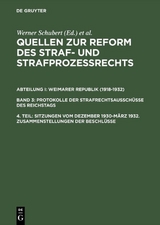 DE GRUYTER

Werner Schubert (Ed.) et al.

QUELLEN ZUR REFORM DES STRAF- UND STRAFPROZESSRECHTS

ABTEILUNG I: WEIMARER REPUBLIK (1918-1932)

BAND 3: PROTOKOLLE DER STRAFRECHTSAUSSCHÜSSE DES REICHSTAGS

4. TEIL: SITZUNGEN VOM DEZEMBER 1930-MÄRZ 1932. ZUSAMMENSTELLUNGEN DER BESCHLÜSSE

DE G